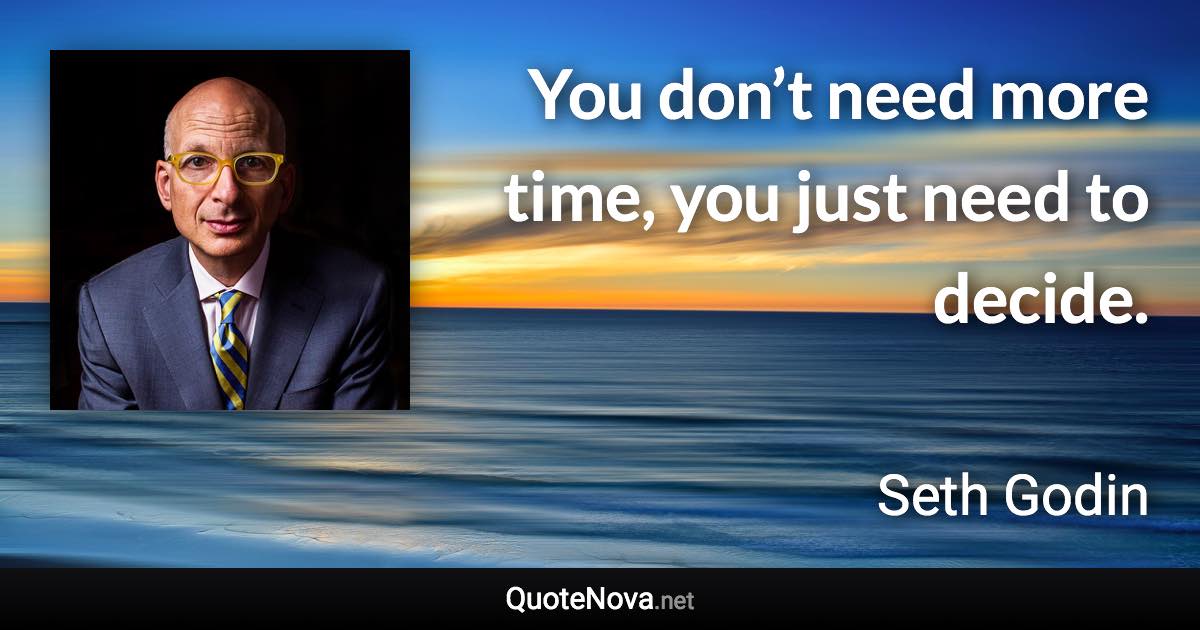 You don’t need more time, you just need to decide.

Seth Godin

QuoteNova.net